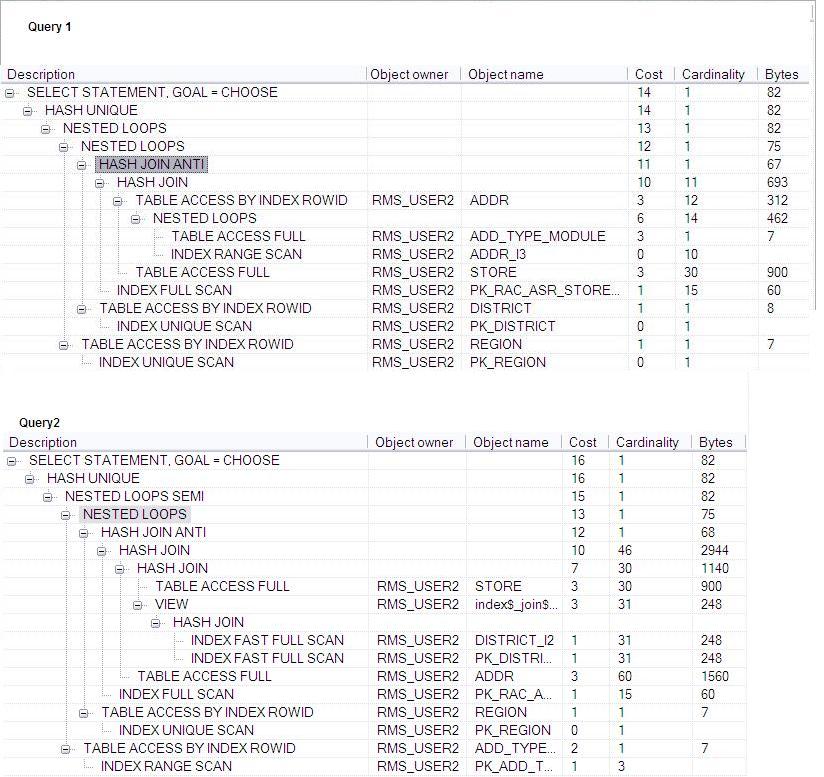 Query 1

| Description | Object owner | Object name | Cost | Cardinality | Bytes |
|---|---|---|---|---|---|
| SELECT STATEMENT, GOAL = CHOOSE | | | 14 | 1 | 82 |
| HASH UNIQUE | | | 14 | 1 | 82 |
| NESTED LOOPS | | | 13 | 1 | 82 |
| NESTED LOOPS | | | 12 | 1 | 75 |
| HASH JOIN ANTI | | | 11 | 1 | 67 |
| HASH JOIN | | | 10 | 11 | 693 |
| TABLE ACCESS BY INDEX ROWID | RMS_USER2 | ADDR | 3 | 12 | 312 |
| NESTED LOOPS | | | 6 | 14 | 462 |
| TABLE ACCESS FULL | RMS_USER2 | ADD_TYPE_MODULE | 3 | 1 | 7 |
| INDEX RANGE SCAN | RMS_USER2 | ADDR_I3 | 0 | 10 | |
| TABLE ACCESS FULL | RMS_USER2 | STORE | 3 | 30 | 900 |
| INDEX FULL SCAN | RMS_USER2 | PK_RAC_ASR_STORE... | 1 | 15 | 60 |
| TABLE ACCESS BY INDEX ROWID | RMS_USER2 | DISTRICT | 1 | 1 | 8 |
| INDEX UNIQUE SCAN | RMS_USER2 | PK_DISTRICT | 0 | 1 | |
| TABLE ACCESS BY INDEX ROWID | RMS_USER2 | REGION | 1 | 1 | 7 |
| INDEX UNIQUE SCAN | RMS_USER2 | PK_REGION | 0 | 1 | |

Query2

| Description | Object owner | Object name | Cost | Cardinality | Bytes |
|---|---|---|---|---|---|
| SELECT STATEMENT, GOAL = CHOOSE | | | 16 | 1 | 82 |
| HASH UNIQUE | | | 16 | 1 | 82 |
| NESTED LOOPS SEMI | | | 15 | 1 | 82 |
| NESTED LOOPS | | | 13 | 1 | 75 |
| HASH JOIN ANTI | | | 12 | 1 | 68 |
| HASH JOIN | | | 10 | 46 | 2944 |
| HASH JOIN | | | 7 | 30 | 1140 |
| TABLE ACCESS FULL | RMS_USER2 | STORE | 3 | 30 | 900 |
| VIEW | RMS_USER2 | index$_join$... | 3 | 31 | 248 |
| HASH JOIN | | | | | |
| INDEX FAST FULL SCAN | RMS_USER2 | DISTRICT_I2 | 1 | 31 | 248 |
| INDEX FAST FULL SCAN | RMS_USER2 | PK_DISTRI... | 1 | 31 | 248 |
| TABLE ACCESS FULL | RMS_USER2 | ADDR | 3 | 60 | 1560 |
| INDEX FULL SCAN | RMS_USER2 | PK_RAC_A... | 1 | 15 | 60 |
| TABLE ACCESS BY INDEX ROWID | RMS_USER2 | REGION | 1 | 1 | 7 |
| INDEX UNIQUE SCAN | RMS_USER2 | PK_REGION | 0 | 1 | |
| TABLE ACCESS BY INDEX ROWID | RMS_USER2 | ADD_TYPE... | 2 | 1 | 7 |
| INDEX RANGE SCAN | RMS_USER2 | PK_ADD_T... | 1 | 3 | |